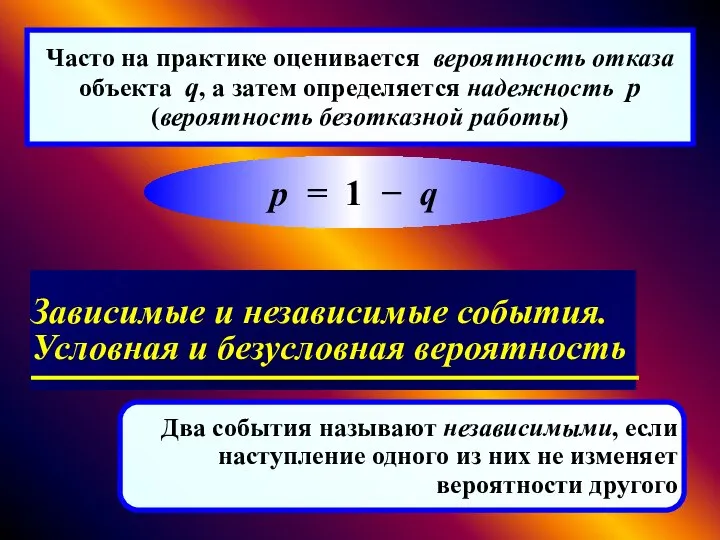 Часто на практике оценивается вероятность отказа объекта $q$, а затем определяется надежность $p$ (вероятность безотказной работы)

$p = 1 - q$

Зависимые и независимые события. Условная и безусловная вероятность

Два события называют независимыми, если наступление одного из них не изменяет вероятности другого